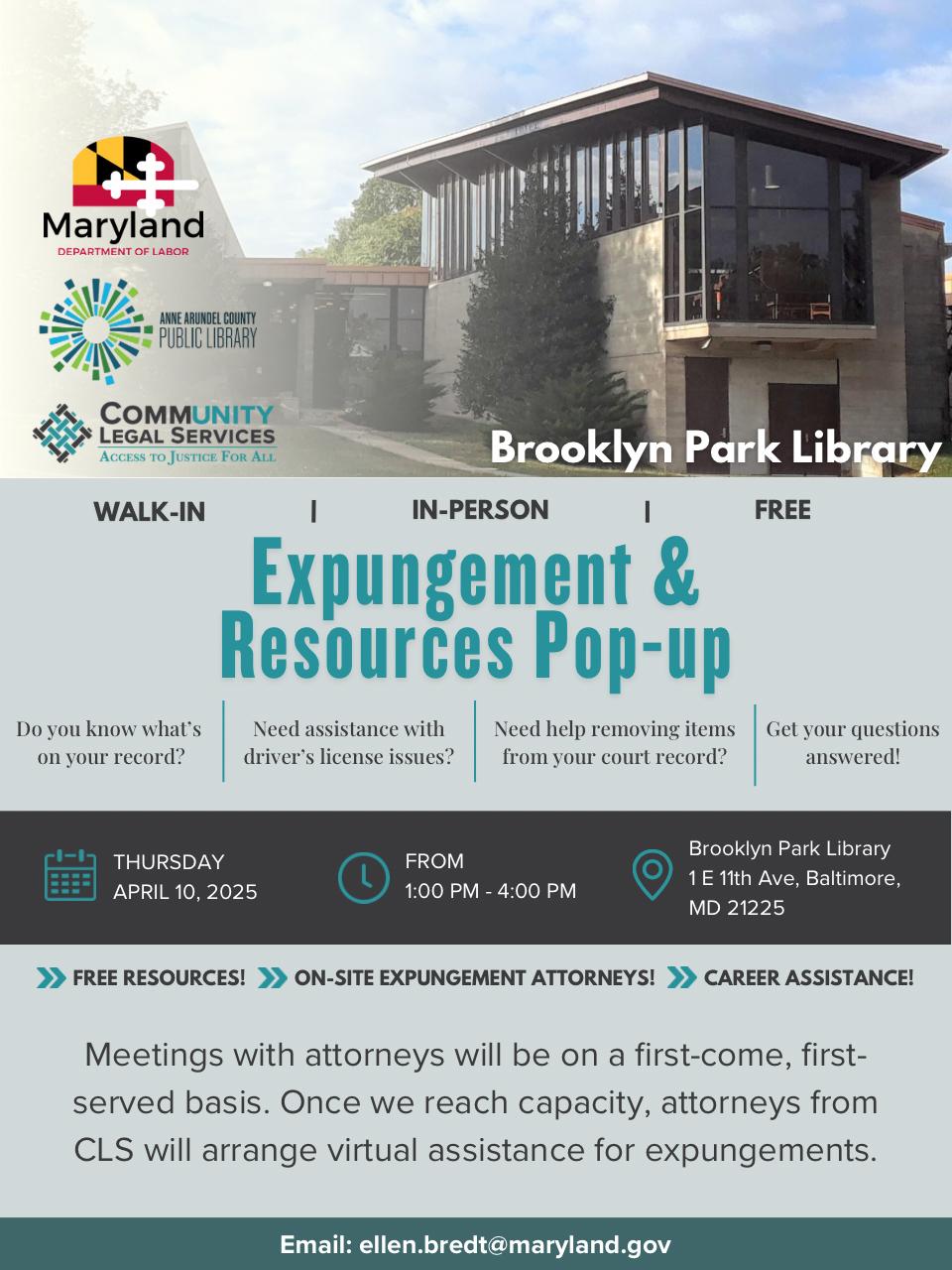 Maryland
DEPARTMENT OF LABOR

ANNE ARUNDEL COUNTY
PUBLIC LIBRARY

COMMUNITY
LEGAL SERVICES
ACCESS TO JUSTICE FOR ALL

Brooklyn Park Library

WALK-IN | IN-PERSON | FREE

Expungement & Resources Pop-up

Do you know what's on your record?

Need assistance with driver's license issues?

Need help removing items from your court record?

Get your questions answered!

THURSDAY
APRIL 10, 2025

FROM
1:00 PM - 4:00 PM

Brooklyn Park Library
1 E 11th Ave, Baltimore, MD 21225

FREE RESOURCES! ON-SITE EXPUNGEMENT ATTORNEYS! CAREER ASSISTANCE!

Meetings with attorneys will be on a first-come, first-served basis. Once we reach capacity, attorneys from CLS will arrange virtual assistance for expungements.

Email: ellen.bredt@maryland.gov